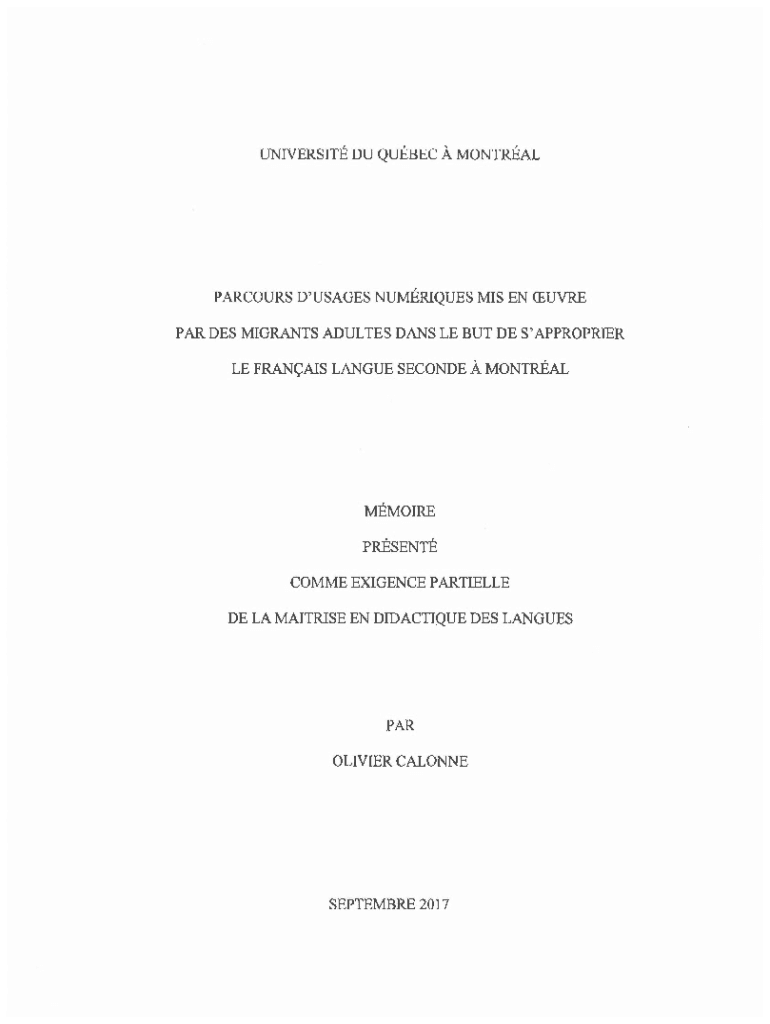 UNIVERSITÉ DU QUÉBEC À MONTRÉAL

PARCOURS D'USAGES NUMÉRIQUES MIS EN ŒUVRE PAR DES MIGRANTS ADULTES DANS LE BUT DE S'APPROPRIER LE FRANÇAIS LANGUE SECONDE À MONTRÉAL

MÉMOIRE

PRÉSENTÉ

COMME EXIGENCE PARTIELLE

DE LA MAITRISE EN DIDACTIQUE DES LANGUES

PAR

OLIVIER CALONNE

SEPTEMBRE 2017